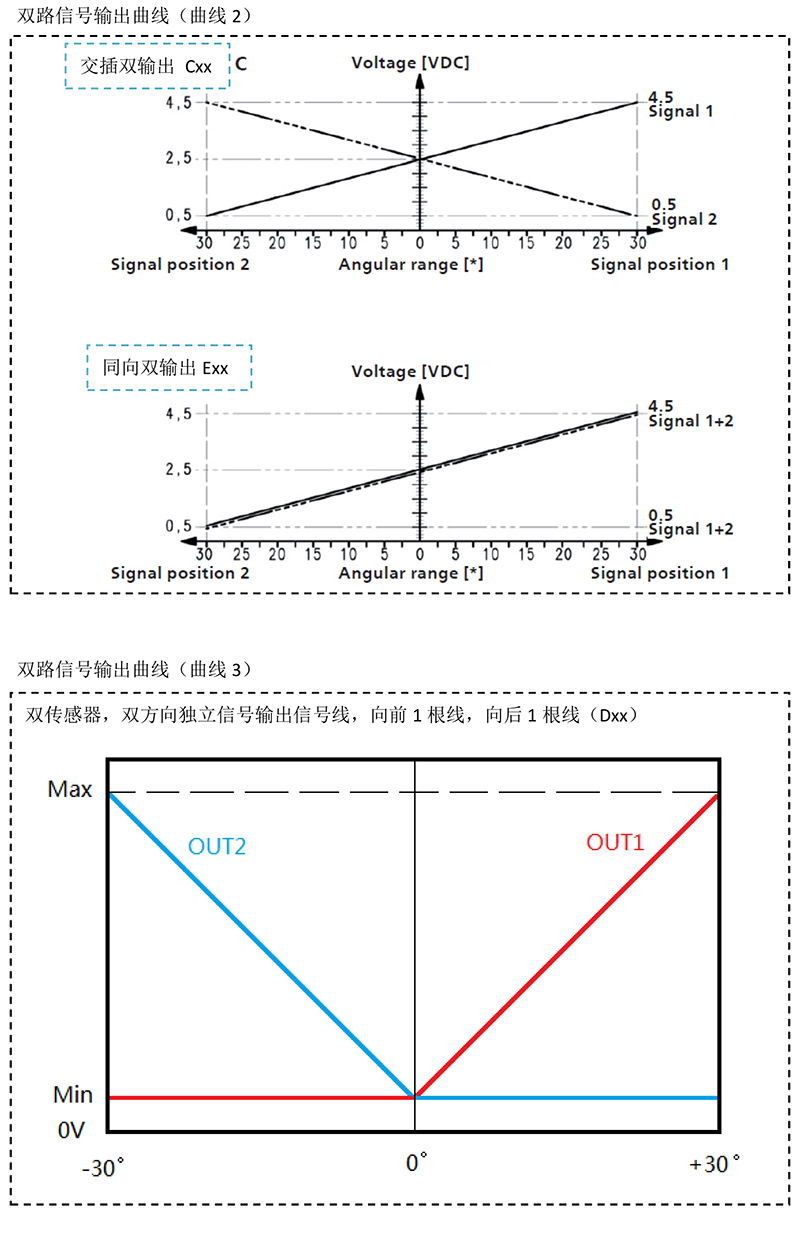 双路信号输出曲线（曲线 2）

交插双输出 Cxx C

Voltage [VDC]

4,5
2,5
0,5

4.5
Signal 1
0.5
Signal 2

30 25 20 15 10 5 0 5 10 15 20 25 30

Signal position 2 Angular range [*] Signal position 1

同向双输出 Exx

Voltage [VDC]

4,5
2,5
0,5

4.5
Signal 1+2
0.5
Signal 1+2

30 25 20 15 10 5 0 5 10 15 20 25 30

Signal position 2 Angular range [*] Signal position 1

双路信号输出曲线（曲线 3）

双传感器，双方向独立信号输出信号线，向前 1 根线，向后 1 根线（Dxx）

Max
OUT2
OUT1
Min
0V
-30°
0°
+30°